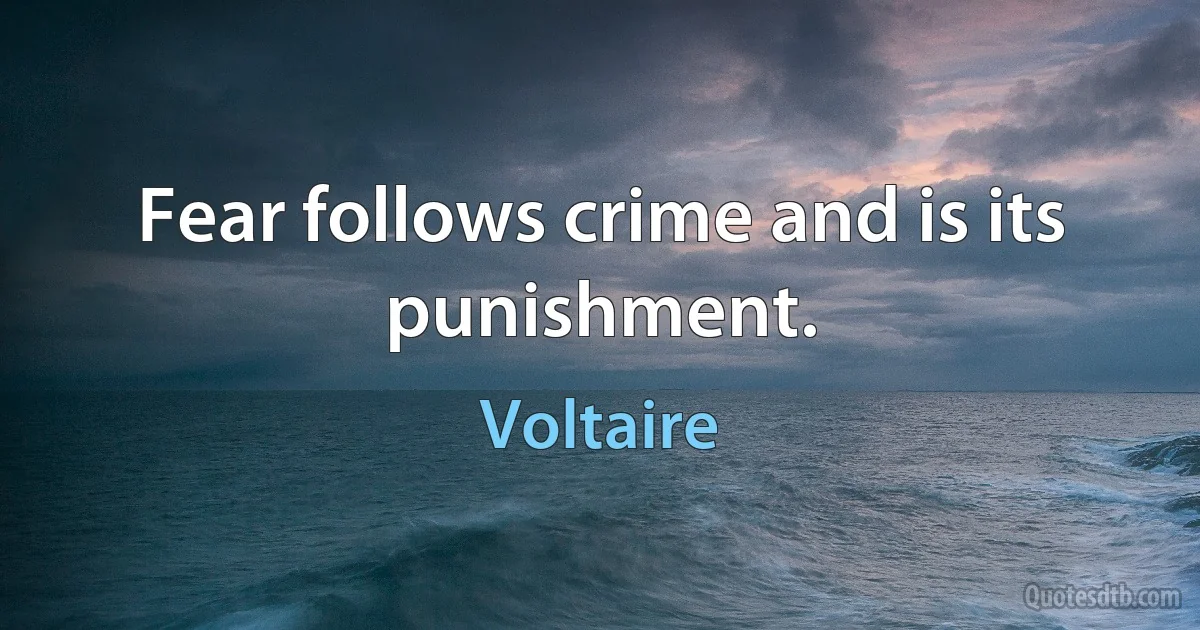 Fear follows crime and is its punishment.

Voltaire

Quotesdtb.com